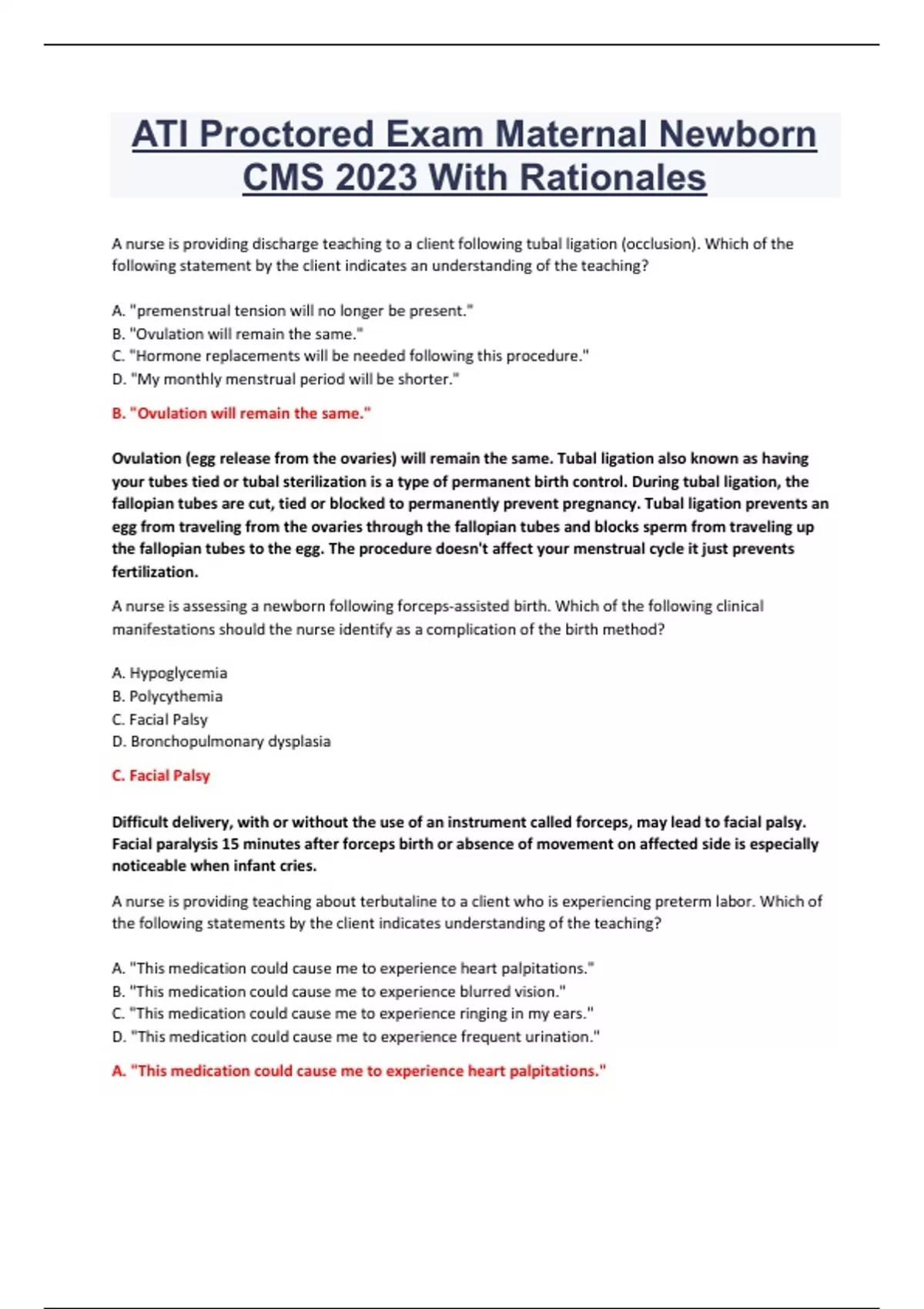 ATI Proctored Exam Maternal Newborn CMS 2023 With Rationales

A nurse is providing discharge teaching to a client following tubal ligation (occlusion). Which of the following statement by the client indicates an understanding of the teaching?

A. "premenstrual tension will no longer be present."
B. "Ovulation will remain the same."
C. "Hormone replacements will be needed following this procedure."
D. "My monthly menstrual period will be shorter."

B. "Ovulation will remain the same."

Ovulation (egg release from the ovaries) will remain the same. Tubal ligation also known as having your tubes tied or tubal sterilization is a type of permanent birth control. During tubal ligation, the fallopian tubes are cut, tied or blocked to permanently prevent pregnancy. Tubal ligation prevents an egg from traveling from the ovaries through the fallopian tubes and blocks sperm from traveling up the fallopian tubes to the egg. The procedure doesn't affect your menstrual cycle it just prevents fertilization.

A nurse is assessing a newborn following forceps-assisted birth. Which of the following clinical manifestations should the nurse identify as a complication of the birth method?

A. Hypoglycemia
B. Polycythemia
C. Facial Palsy
D. Bronchopulmonary dysplasia

C. Facial Palsy

Difficult delivery, with or without the use of an instrument called forceps, may lead to facial palsy. Facial paralysis 15 minutes after forceps birth or absence of movement on affected side is especially noticeable when infant cries.

A nurse is providing teaching about terbutaline to a client who is experiencing preterm labor. Which of the following statements by the client indicates understanding of the teaching?

A. "This medication could cause me to experience heart palpitations."
B. "This medication could cause me to experience blurred vision."
C. "This medication could cause me to experience ringing in my ears."
D. "This medication could cause me to experience frequent urination."

A. "This medication could cause me to experience heart palpitations."